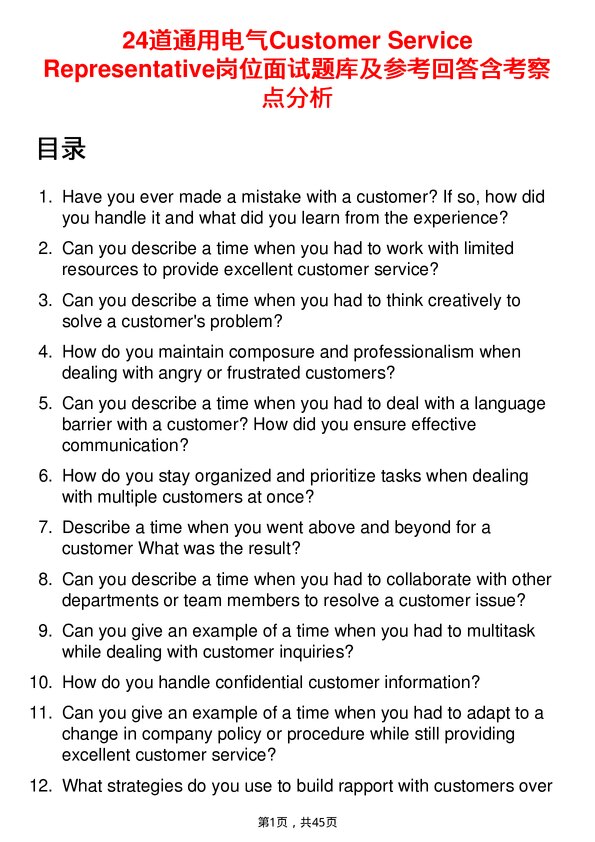 24道通用电气Customer Service Representative岗位面试题库及参考回答含考察点分析

目录

1. Have you ever made a mistake with a customer? If so, how did you handle it and what did you learn from the experience?
2. Can you describe a time when you had to work with limited resources to provide excellent customer service?
3. Can you describe a time when you had to think creatively to solve a customer's problem?
4. How do you maintain composure and professionalism when dealing with angry or frustrated customers?
5. Can you describe a time when you had to deal with a language barrier with a customer? How did you ensure effective communication?
6. How do you stay organized and prioritize tasks when dealing with multiple customers at once?
7. Describe a time when you went above and beyond for a customer What was the result?
8. Can you describe a time when you had to collaborate with other departments or team members to resolve a customer issue?
9. Can you give an example of a time when you had to multitask while dealing with customer inquiries?
10. How do you handle confidential customer information?
11. Can you give an example of a time when you had to adapt to a change in company policy or procedure while still providing excellent customer service?
12. What strategies do you use to build rapport with customers over

第1页，共45页